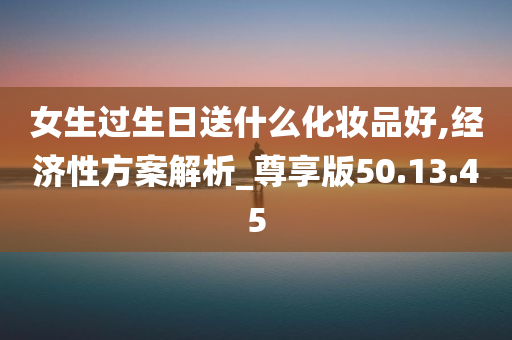 女生过生日送什么化妆品好,经济性方案解析_尊享版50.13.45